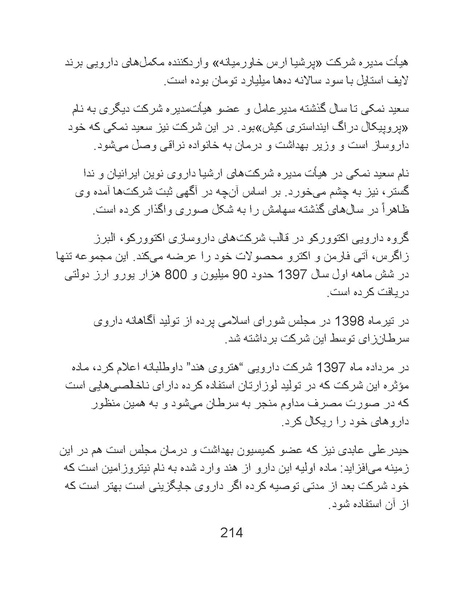 هیأت مدیره شرکت «پرشیا ارس خاورمیانه» واردکننده مکمل‌های دارویی برند لایف استایل با سود سالانه ده‌ها میلیارد تومان بوده است.

سعید نمکی تا سال گذشته مدیرعامل و عضو هیأت‌مدیره شرکت دیگری به نام «پروپیکال دراگ اینداستری کیش»بود. در این شرکت نیز سعید نمکی که خود داروساز است و وزیر بهداشت و درمان به خانواده نراقی وصل می‌شود.

نام سعید نمکی در هیأت مدیره شرکت‌های ارشیا داروی نوین ایرانیان و ندا گستر، نیز به چشم می‌خورد. بر اساس آن‌چه در آگهی ثبت شرکت‌ها آمده وی ظاهراً در سال‌های گذشته سهامش را به شکل صوری واگذار کرده است.

گروه دارویی اکتوورکو در قالب شرکت‌های داروسازی اکتوورکو، البرز زاگرس، آتی فارمن و اکترو محصولات خود را عرضه می‌کند. این مجموعه تنها در شش ماهه اول سال 1397 حدود 90 میلیون و 800 هزار یورو ارز دولتی دریافت کرده است.

در تیرماه 1398 در مجلس شورای اسلامی پرده از تولید آگاهانه داروی سرطان‌زای توسط این شرکت برداشته شد.

در مرداده ماه 1397 شرکت دارویی "هتروی هند" داوطلبانه اعلام کرد، ماده مؤثره این شرکت که در تولید لوزارتان استفاده کرده دارای ناخالصی‌هایی است که در صورت مصرف مداوم منجر به سرطان می‌شود و به همین منظور داروهای خود را ریکال کرد.

حیدرعلی عابدی نیز که عضو کمیسیون بهداشت و درمان مجلس است هم در این زمینه می‌افزاید: ماده اولیه این دارو از هند وارد شده به نام نیتروزامین است که خود شرکت بعد از مدتی توصیه کرده اگر داروی جایگزینی است بهتر است که از آن استفاده شود.

214